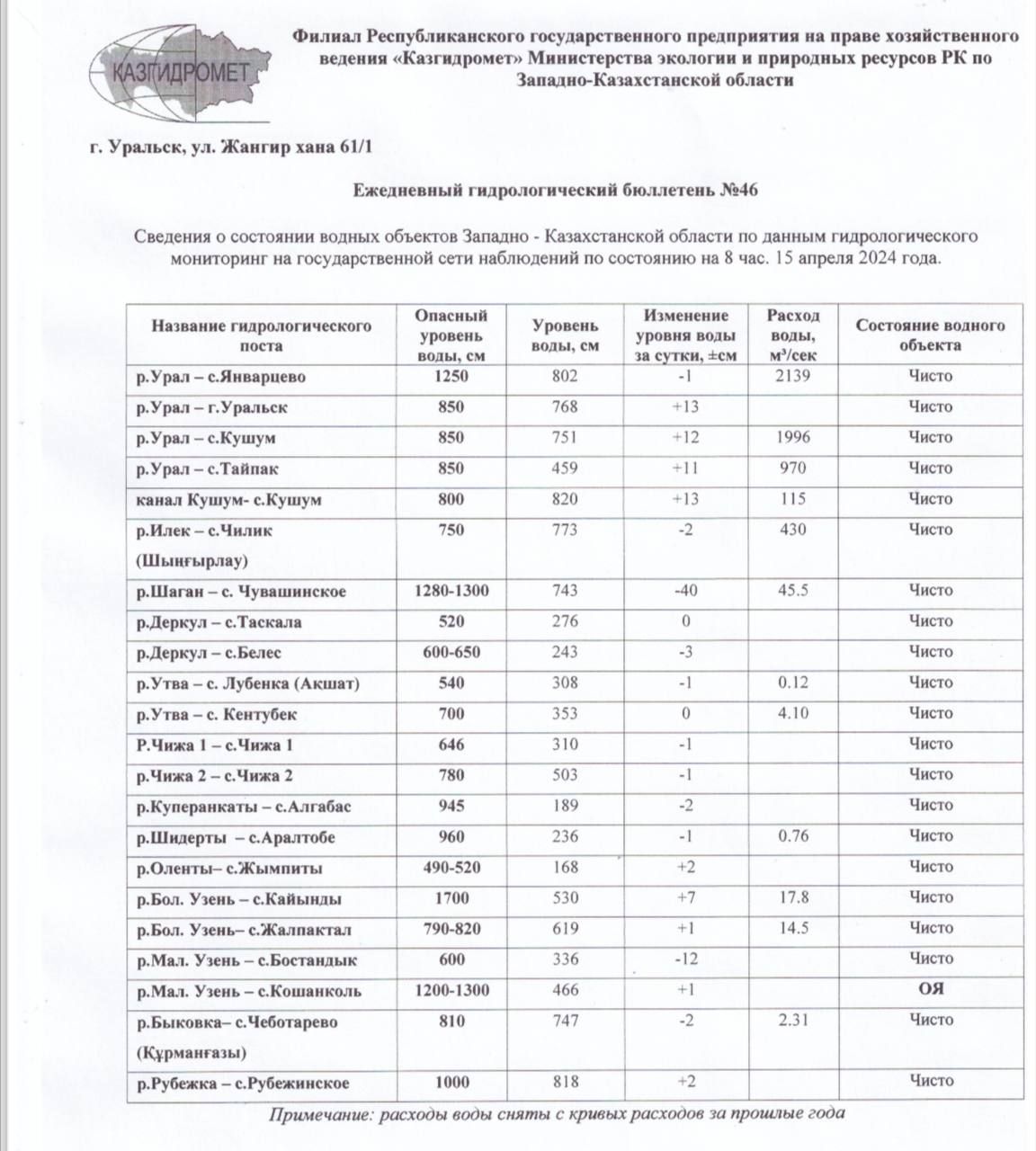 КАЗГИДРОМЕТ

Филиал Республиканского государственного предприятия на праве хозяйственного ведения «Казгидромет» Министерства экологии и природных ресурсов РК по Западно-Казахстанской области

г. Уральск, ул. Жангир хана 61/1

Ежедневный гидрологический бюллетень №46

Сведения о состоянии водных объектов Западно - Казахстанской области по данным гидрологического мониторинг на государственной сети наблюдений по состоянию на 8 час. 15 апреля 2024 года.

| Название гидрологического поста | Опасный уровень воды, см | Уровень воды, см | Изменение уровня воды за сутки, ±см | Расход воды, м³/сек | Состояние водного объекта |
|---|---|---|---|---|---|
| р.Урал – с.Январцево | 1250 | 802 | -1 | 2139 | Чисто |
| р.Урал – г.Уральск | 850 | 768 | +13 | | Чисто |
| р.Урал – с.Кушум | 850 | 751 | +12 | 1996 | Чисто |
| р.Урал – с.Тайпак | 850 | 459 | +11 | 970 | Чисто |
| канал Кушум- с.Кушум | 800 | 820 | +13 | 115 | Чисто |
| р.Илек – с.Чилик (Шыңғырлау) | 750 | 773 | -2 | 430 | Чисто |
| р.Шаган – с. Чувашинское | 1280-1300 | 743 | -40 | 45.5 | Чисто |
| р.Деркул – с.Таскала | 520 | 276 | 0 | | Чисто |
| р.Деркул – с.Белес | 600-650 | 243 | -3 | | Чисто |
| р.Утва – с. Лубенка (Акшат) | 540 | 308 | -1 | 0.12 | Чисто |
| р.Утва – с. Кентубек | 700 | 353 | 0 | 4.10 | Чисто |
| Р.Чижа 1 – с.Чижа 1 | 646 | 310 | -1 | | Чисто |
| р.Чижа 2 – с.Чижа 2 | 780 | 503 | -1 | | Чисто |
| р.Куперанкаты – с.Алгабас | 945 | 189 | -2 | | Чисто |
| р.Шидерты – с.Аралтобе | 960 | 236 | -1 | 0.76 | Чисто |
| р.Оленты– с.Жымпиты | 490-520 | 168 | +2 | | Чисто |
| р.Бол. Узень – с.Кайынды | 1700 | 530 | +7 | 17.8 | Чисто |
| р.Бол. Узень– с.Жалпактал | 790-820 | 619 | +1 | 14.5 | Чисто |
| р.Мал. Узень – с.Бостандык | 600 | 336 | -12 | | Чисто |
| р.Мал. Узень – с.Кошанколь | 1200-1300 | 466 | +1 | | ОЯ |
| р.Быковка– с.Чеботарево (Құрманғазы) | 810 | 747 | -2 | 2.31 | Чисто |
| р.Рубежка – с.Рубежинское | 1000 | 818 | +2 | | Чисто |

Примечание: расходы воды сняты с кривых расходов за прошлые года